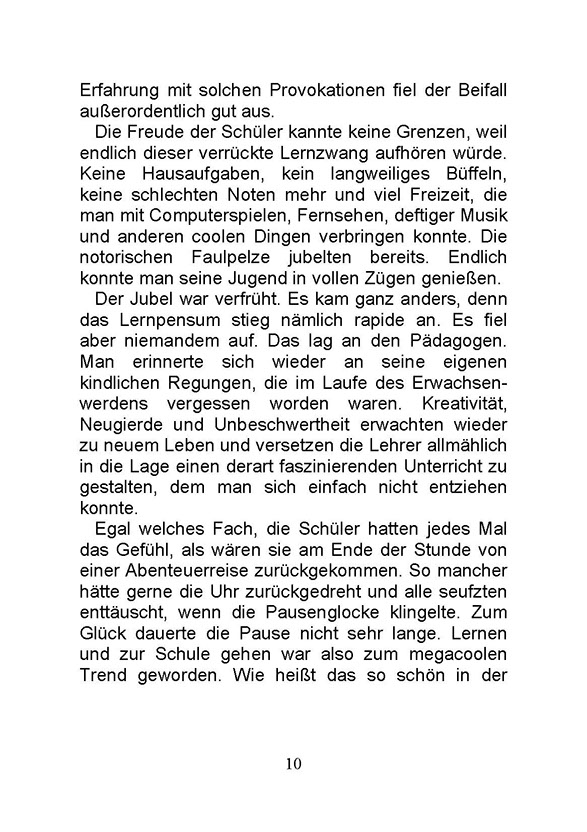 Erfahrung mit solchen Provokationen fiel der Beifall außerordentlich gut aus.

Die Freude der Schüler kannte keine Grenzen, weil endlich dieser verrückte Lernzwang aufhören würde. Keine Hausaufgaben, kein langweiliges Büffeln, keine schlechten Noten mehr und viel Freizeit, die man mit Computerspielen, Fernsehen, deftiger Musik und anderen coolen Dingen verbringen konnte. Die notorischen Faulpelze jubelten bereits. Endlich konnte man seine Jugend in vollen Zügen genießen.

Der Jubel war verfrüht. Es kam ganz anders, denn das Lernpensum stieg nämlich rapide an. Es fiel aber niemandem auf. Das lag an den Pädagogen. Man erinnerte sich wieder an seine eigenen kindlichen Regungen, die im Laufe des Erwachsenwerdens vergessen worden waren. Kreativität, Neugierde und Unbeschwertheit erwachten wieder zu neuem Leben und versetzen die Lehrer allmählich in die Lage einen derart faszinierenden Unterricht zu gestalten, dem man sich einfach nicht entziehen konnte.

Egal welches Fach, die Schüler hatten jedes Mal das Gefühl, als wären sie am Ende der Stunde von einer Abenteuerreise zurückgekommen. So mancher hätte gerne die Uhr zurückgedreht und alle seufzten enttäuscht, wenn die Pausenglocke klingelte. Zum Glück dauerte die Pause nicht sehr lange. Lernen und zur Schule gehen war also zum megacoolen Trend geworden. Wie heißt das so schön in der

10